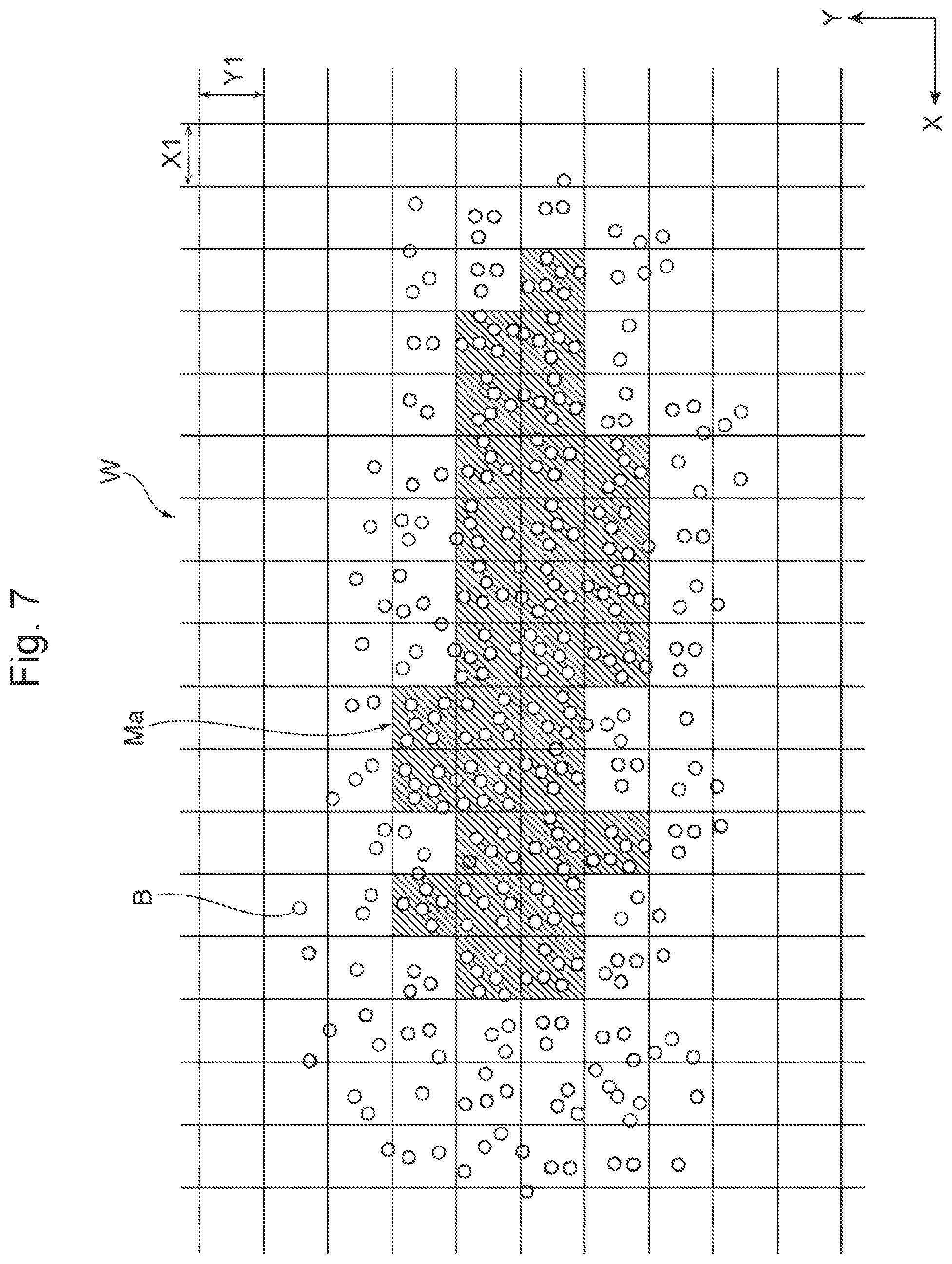 Fig. 7

W

Ma

B

X1

Y1

Y

X